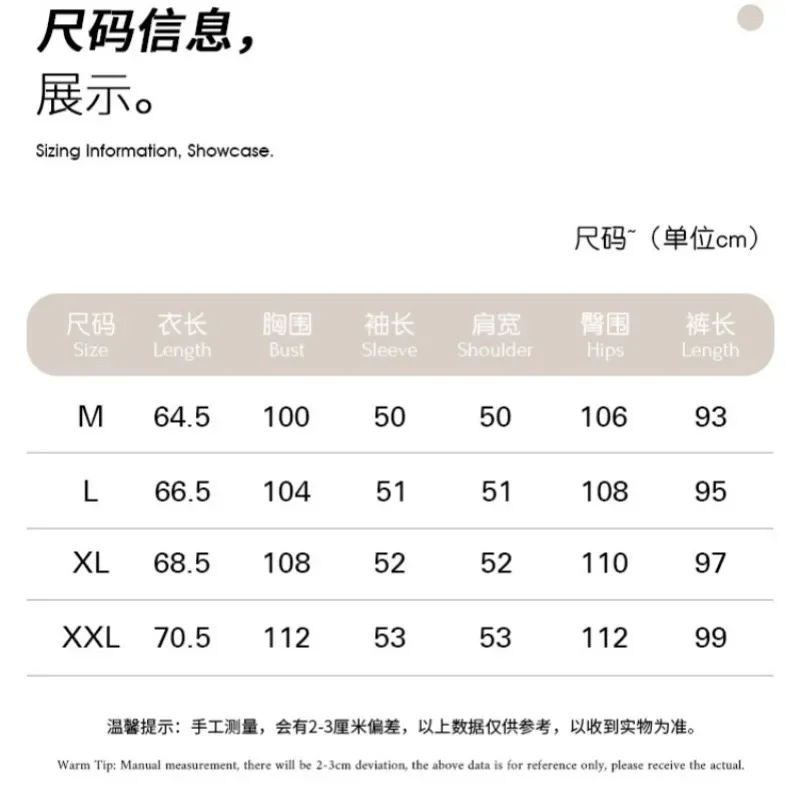 尺码信息，
展示。

Sizing Information, Showcase.

尺码~（单位cm）

| 尺码 Size | 衣长 Length | 胸围 Bust | 袖长 Sleeve | 肩宽 Shoulder | 臀围 Hips | 裤长 Length |
|---|---|---|---|---|---|---|
| M | 64.5 | 100 | 50 | 50 | 106 | 93 |
| L | 66.5 | 104 | 51 | 51 | 108 | 95 |
| XL | 68.5 | 108 | 52 | 52 | 110 | 97 |
| XXL | 70.5 | 112 | 53 | 53 | 112 | 99 |

温馨提示：手工测量，会有2-3厘米偏差，以上数据仅供参考，以收到实物为准。

Warm Tip: Manual measurement, there will be 2-3cm deviation, the above data is for reference only, please receive the actual.